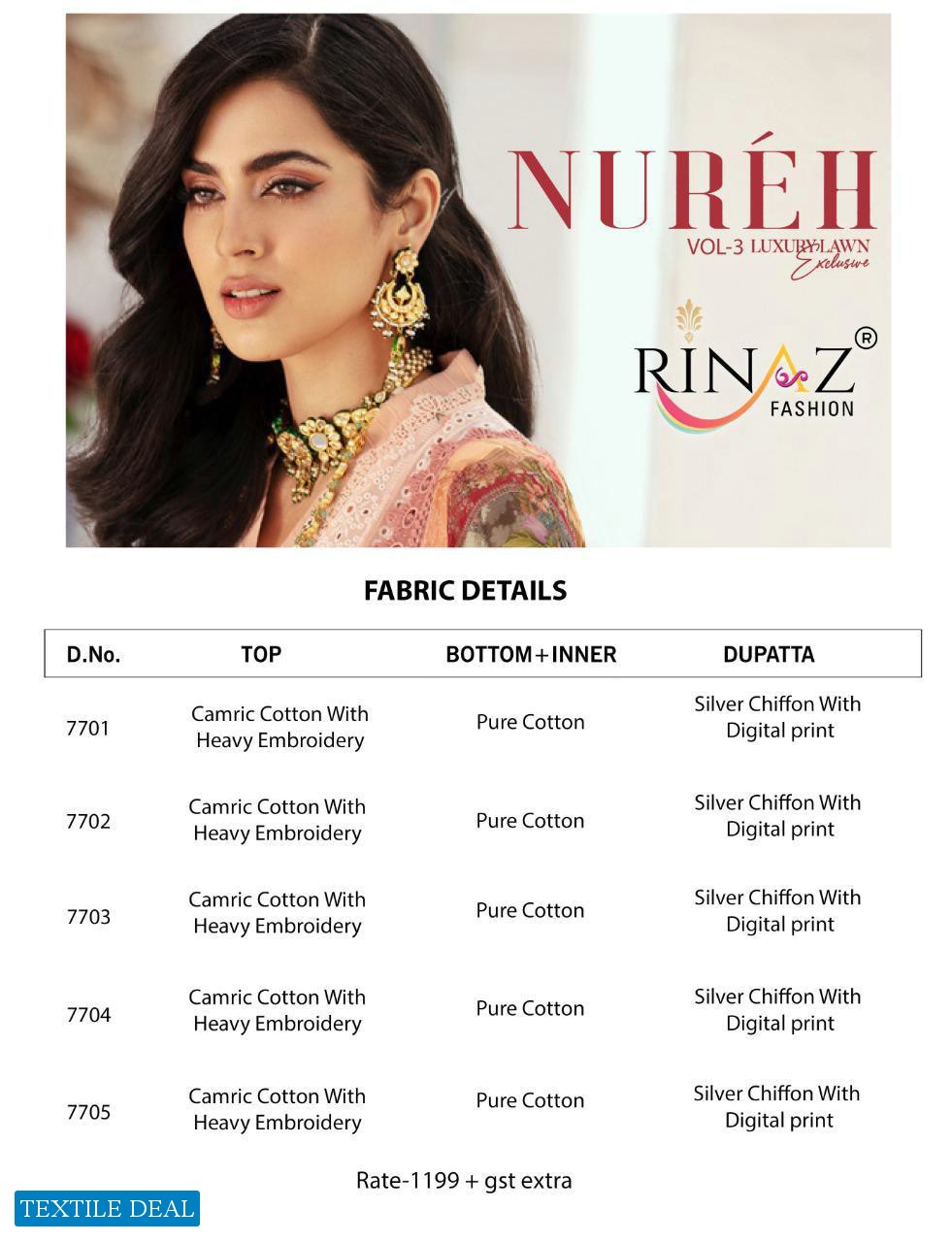 NURÉH
VOL-3 LUXURY LAWN
Exclusive

RINAZ®
FASHION

FABRIC DETAILS

| D.No. | TOP | BOTTOM+INNER | DUPATTA |
|---|---|---|---|
| 7701 | Camric Cotton With Heavy Embroidery | Pure Cotton | Silver Chiffon With Digital print |
| 7702 | Camric Cotton With Heavy Embroidery | Pure Cotton | Silver Chiffon With Digital print |
| 7703 | Camric Cotton With Heavy Embroidery | Pure Cotton | Silver Chiffon With Digital print |
| 7704 | Camric Cotton With Heavy Embroidery | Pure Cotton | Silver Chiffon With Digital print |
| 7705 | Camric Cotton With Heavy Embroidery | Pure Cotton | Silver Chiffon With Digital print |

Rate-1199 + gst extra

TEXTILE DEAL